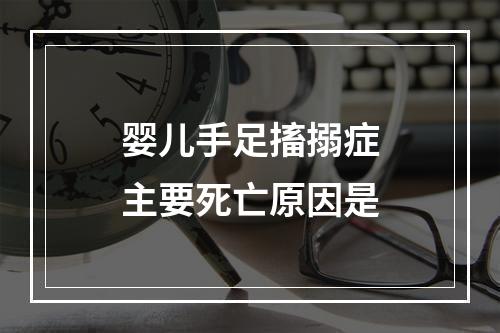 婴儿手足搐搦症
主要死亡原因是